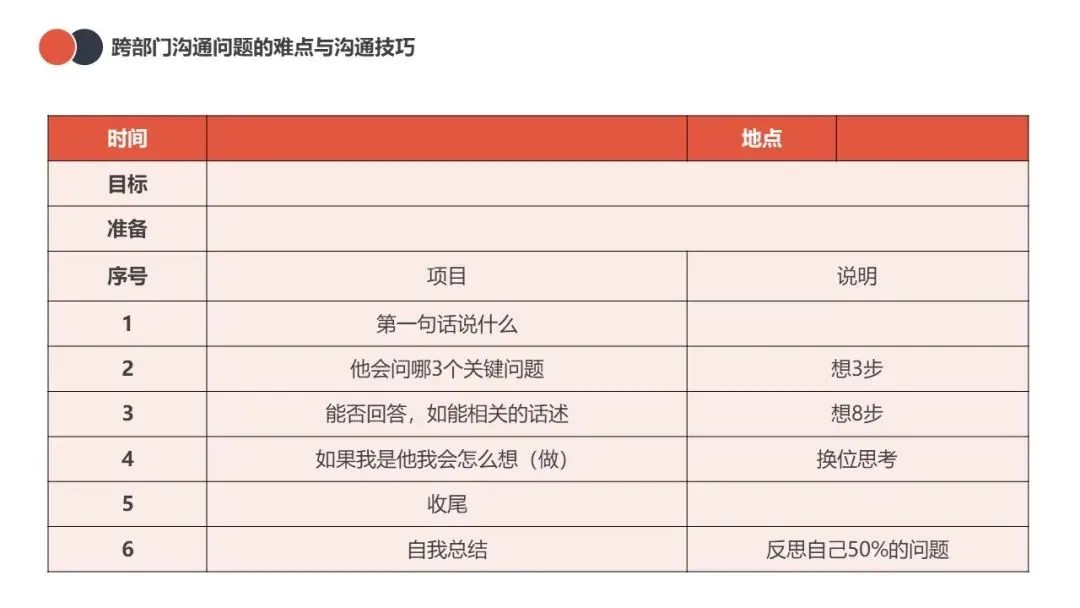 跨部门沟通问题的难点与沟通技巧

| 时间 | | 地点 | |
|---|---|---|---|
| 目标 | | | |
| 准备 | | | |
| 序号 | 项目 | 说明 | |
| 1 | 第一句话说什么 | | |
| 2 | 他会问哪3个关键问题 | 想3步 | |
| 3 | 能否回答，如能相关的话述 | 想8步 | |
| 4 | 如果我是他我会怎么想（做） | 换位思考 | |
| 5 | 收尾 | | |
| 6 | 自我总结 | 反思自己50%的问题 | |